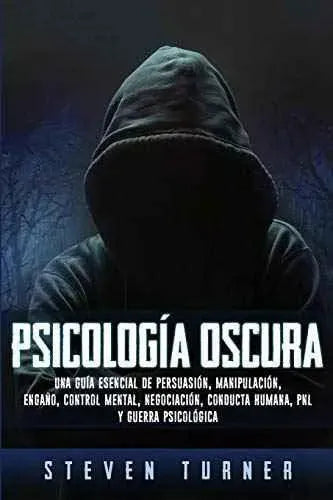 PSICOLOGÍA OSCURA

UNA GUÍA ESENCIAL DE PERSUASIÓN, MANIPULACIÓN, ENGAÑO, CONTROL MENTAL, NEGOCIACIÓN, CONDUCTA HUMANA, PNL Y GUERRA PSICOLÓGICA

STEVEN TURNER